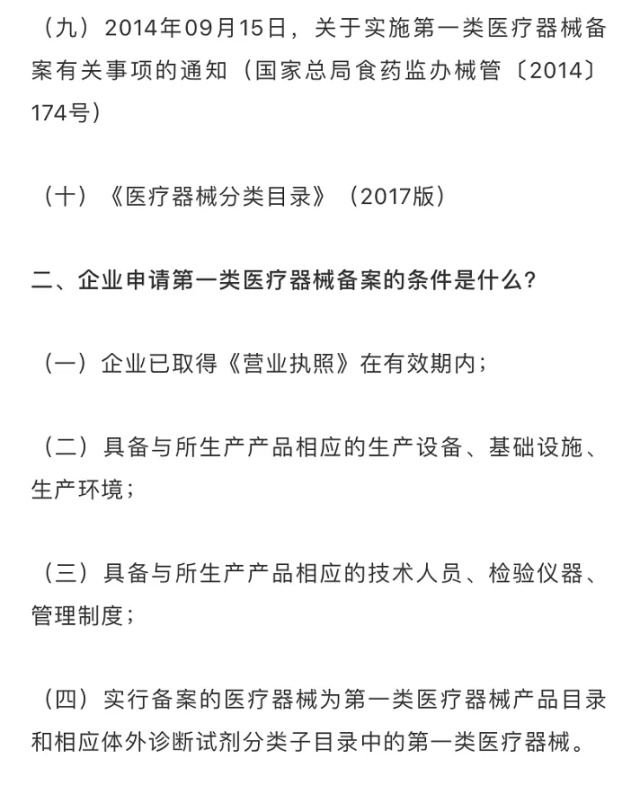 （九）2014年09月15日，关于实施第一类医疗器械备案有关事项的通知（国家总局食药监办械管〔2014〕174号）

（十）《医疗器械分类目录》（2017版）

二、企业申请第一类医疗器械备案的条件是什么？

（一）企业已取得《营业执照》在有效期内；

（二）具备与所生产产品相应的生产设备、基础设施、生产环境；

（三）具备与所生产产品相应的技术人员、检验仪器、管理制度；

（四）实行备案的医疗器械为第一类医疗器械产品目录和相应体外诊断试剂分类子目录中的第一类医疗器械。